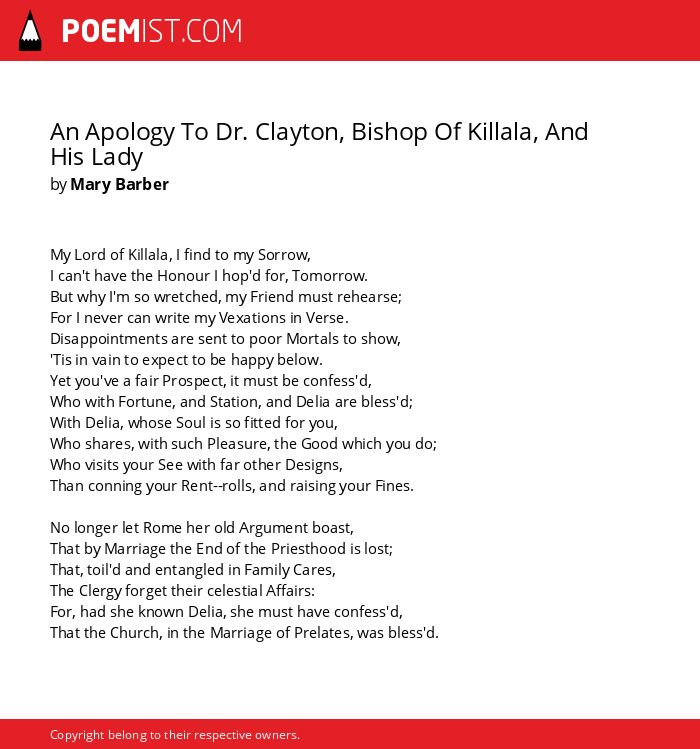 POEMIST.COM

An Apology To Dr. Clayton, Bishop Of Killala, And His Lady
by Mary Barber

My Lord of Killala, I find to my Sorrow,
I can't have the Honour I hop'd for, Tomorrow.
But why I'm so wretched, my Friend must rehearse;
For I never can write my Vexations in Verse.
Disappointments are sent to poor Mortals to show,
'Tis in vain to expect to be happy below.
Yet you've a fair Prospect, it must be confess'd,
Who with Fortune, and Station, and Delia are bless'd;
With Delia, whose Soul is so fitted for you,
Who shares, with such Pleasure, the Good which you do;
Who visits your See with far other Designs,
Than conning your Rent--rolls, and raising your Fines.

No longer let Rome her old Argument boast,
That by Marriage the End of the Priesthood is lost;
That, toil'd and entangled in Family Cares,
The Clergy forget their celestial Affairs:
For, had she known Delia, she must have confess'd,
That the Church, in the Marriage of Prelates, was bless'd.

Copyright belong to their respective owners.